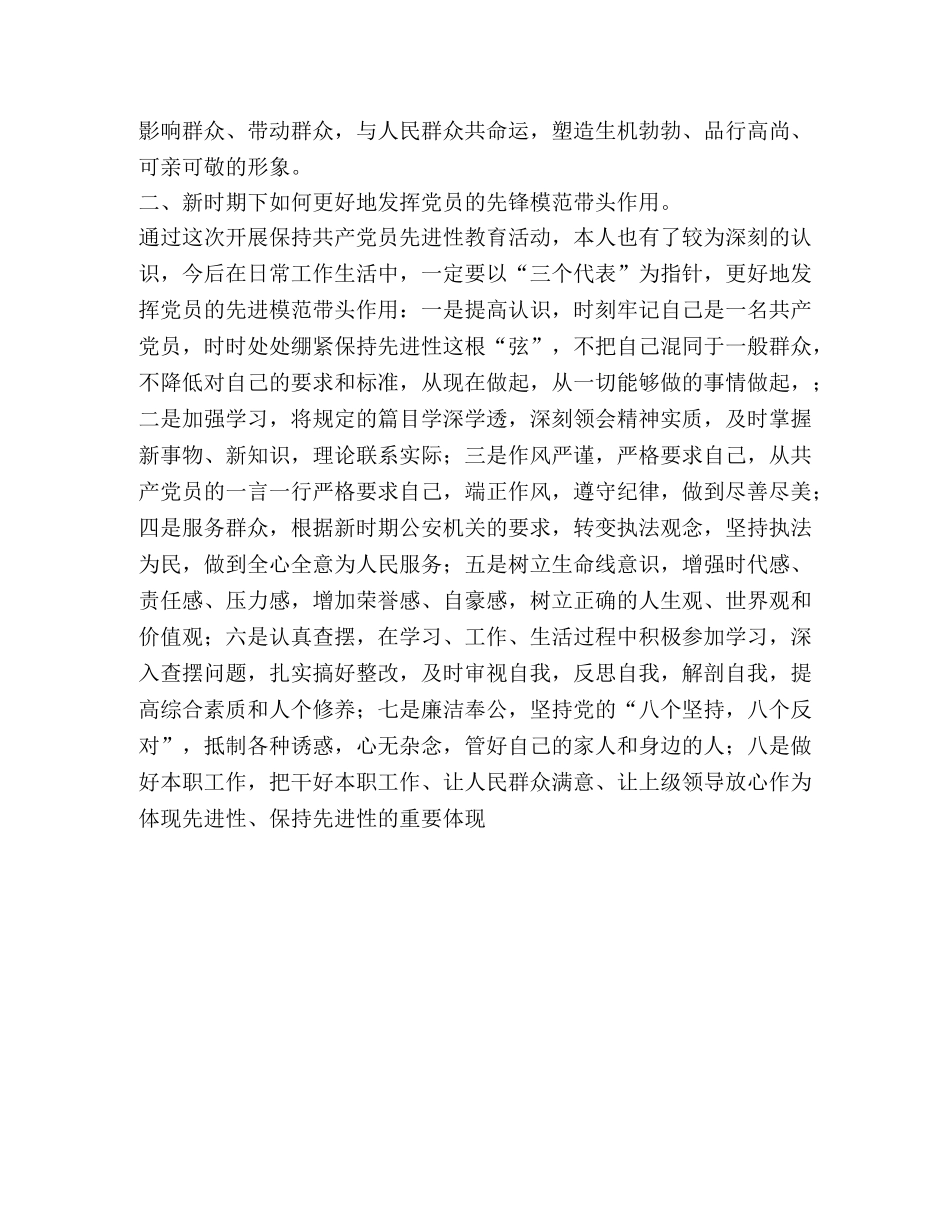 影响群众、带动群众，与人民群众共命运，塑造生机勃勃、品行高尚、可亲可敬的形象。

二、新时期下如何更好地发挥党员的先锋模范带头作用。

通过这次开展保持共产党员先进性教育活动，本人也有了较为深刻的认识，今后在日常工作生活中，一定要以“三个代表”为指针，更好地发挥党员的先进模范带头作用：一是提高认识，时刻牢记自己是一名共产党员，时时处处绷紧保持先进性这根“弦”，不把自己混同于一般群众，不降低对自己的要求和标准，从现在做起，从一切能够做的事情做起，；二是加强学习，将规定的篇目学深学透，深刻领会精神实质，及时掌握新事物、新知识，理论联系实际；三是作风严谨，严格要求自己，从共产党员的一言一行严格要求自己，端正作风，遵守纪律，做到尽善尽美；四是服务群众，根据新时期公安机关的要求，转变执法观念，坚持执法为民，做到全心全意为人民服务；五是树立生命线意识，增强时代感、责任感、压力感，增加荣誉感、自豪感，树立正确的人生观、世界观和价值观；六是认真查摆，在学习、工作、生活过程中积极参加学习，深入查摆问题，扎实搞好整改，及时审视自我，反思自我，解剖自我，提高综合素质和人个修养；七是廉洁奉公，坚持党的“八个坚持，八个反对”，抵制各种诱惑，心无杂念，管好自己的家人和身边的人；八是做好本职工作，把干好本职工作、让人民群众满意、让上级领导放心作为体现先进性、保持先进性的重要体现